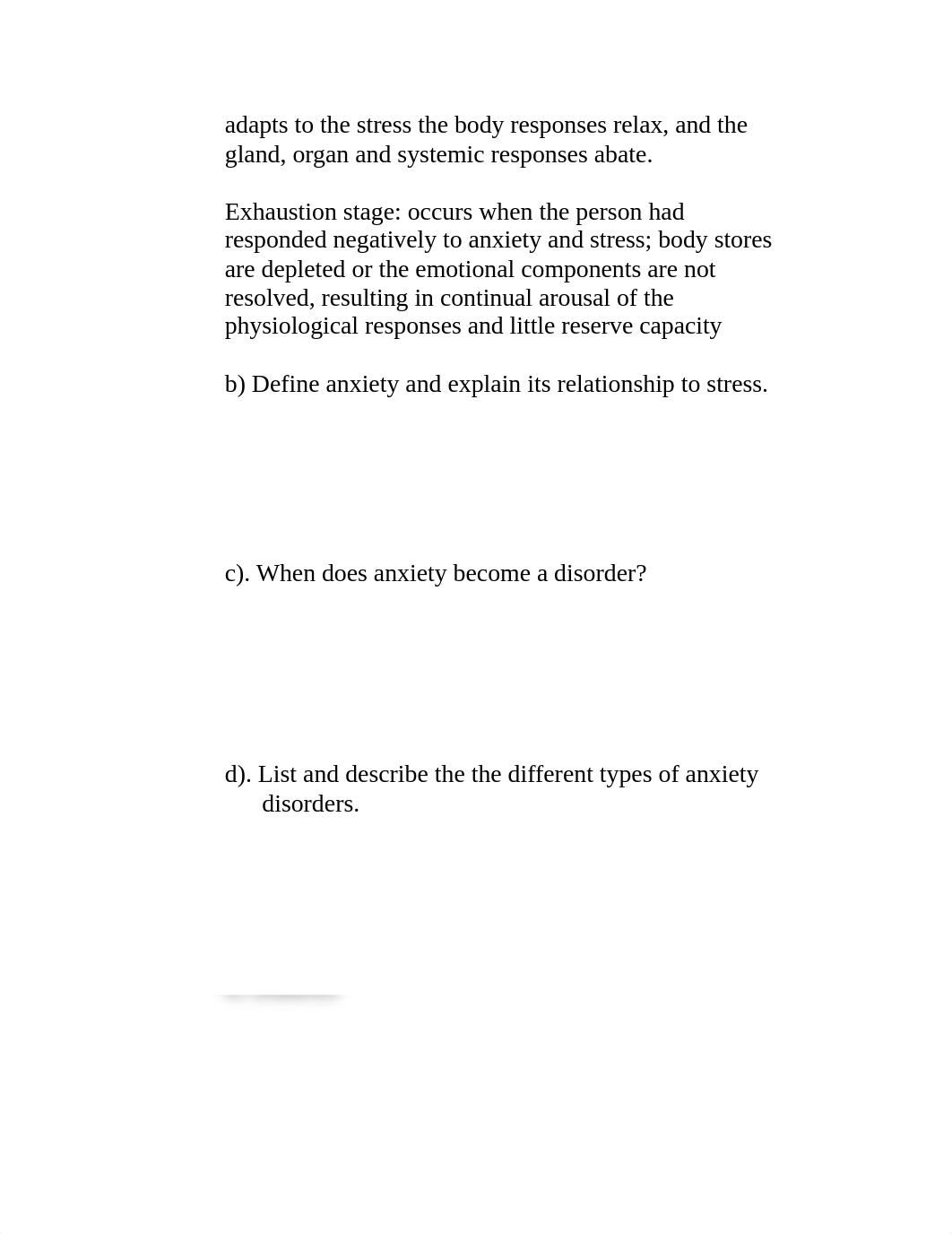 adapts to the stress the body responses relax, and the gland, organ and systemic responses abate.

Exhaustion stage: occurs when the person had responded negatively to anxiety and stress; body stores are depleted or the emotional components are not resolved, resulting in continual arousal of the physiological responses and little reserve capacity

b) Define anxiety and explain its relationship to stress.

c). When does anxiety become a disorder?

d). List and describe the the different types of anxiety disorders.